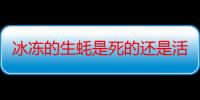 冰冻的生蚝是死的还是活